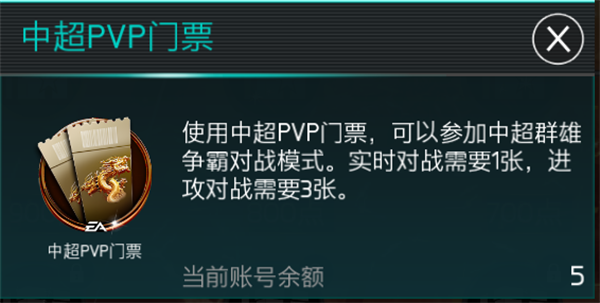 中超PVP门票

EA

中超PVP门票

使用中超PVP门票，可以参加中超群雄争霸对战模式。实时对战需要1张，进攻对战需要3张。

当前账号余额

5